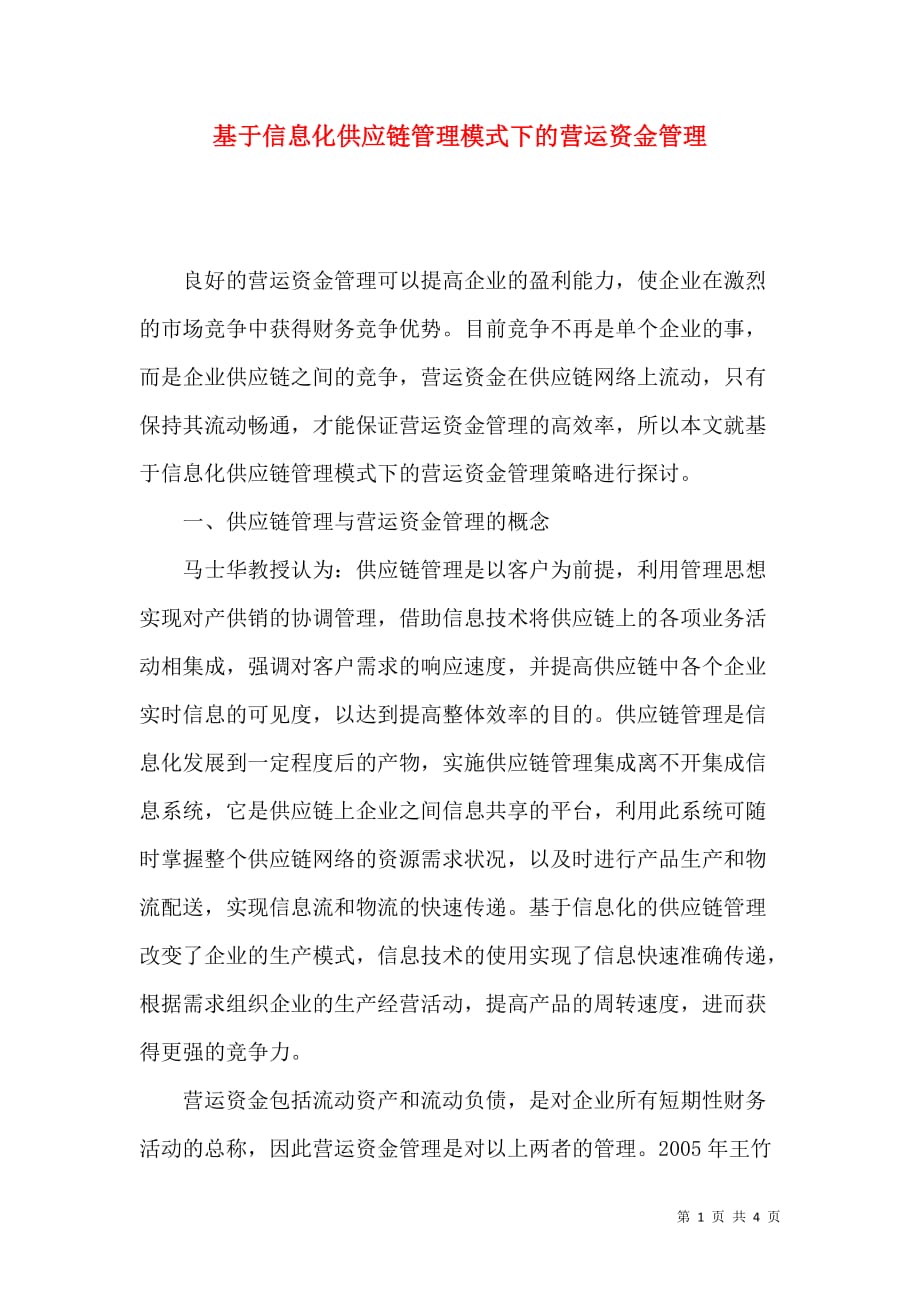 基于信息化供应链管理模式下的营运资金管理

良好的营运资金管理可以提高企业的盈利能力，使企业在激烈的市场竞争中获得财务竞争优势。目前竞争不再是单个企业的事，而是企业供应链之间的竞争，营运资金在供应链网络上流动，只有保持其流动畅通，才能保证营运资金管理的高效率，所以本文就基于信息化供应链管理模式下的营运资金管理策略进行探讨。

一、供应链管理与营运资金管理的概念

马士华教授认为：供应链管理是以客户为前提，利用管理思想实现对产供销的协调管理，借助信息技术将供应链上的各项业务活动相集成，强调对客户需求的响应速度，并提高供应链中各个企业实时信息的可见度，以达到提高整体效率的目的。供应链管理是信息化发展到一定程度后的产物，实施供应链管理集成离不开集成信息系统，它是供应链上企业之间信息共享的平台，利用此系统可随时掌握整个供应链网络的资源需求状况，以及时进行产品生产和物流配送，实现信息流和物流的快速传递。基于信息化的供应链管理改变了企业的生产模式，信息技术的使用实现了信息快速准确传递，根据需求组织企业的生产经营活动，提高产品的周转速度，进而获得更强的竞争力。

营运资金包括流动资产和流动负债，是对企业所有短期性财务活动的总称，因此营运资金管理是对以上两者的管理。2005 年王竹

第 1 页 共 4 页